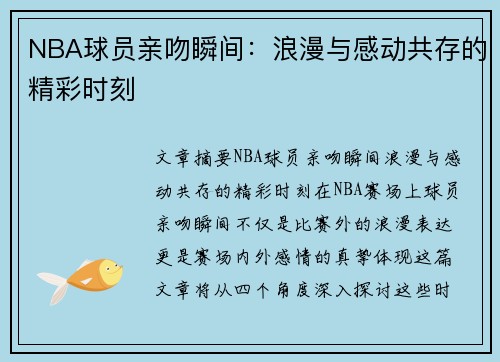 NBA球员亲吻瞬间：浪漫与感动共存的精彩时刻

文章摘要NBA球员亲吻瞬间浪漫与感动共存的精彩时刻在NBA赛场上球员亲吻瞬间不仅是比赛外的浪漫表达更是赛场内外感情的真挚体现这篇文章将从四个角度深入探讨这些时